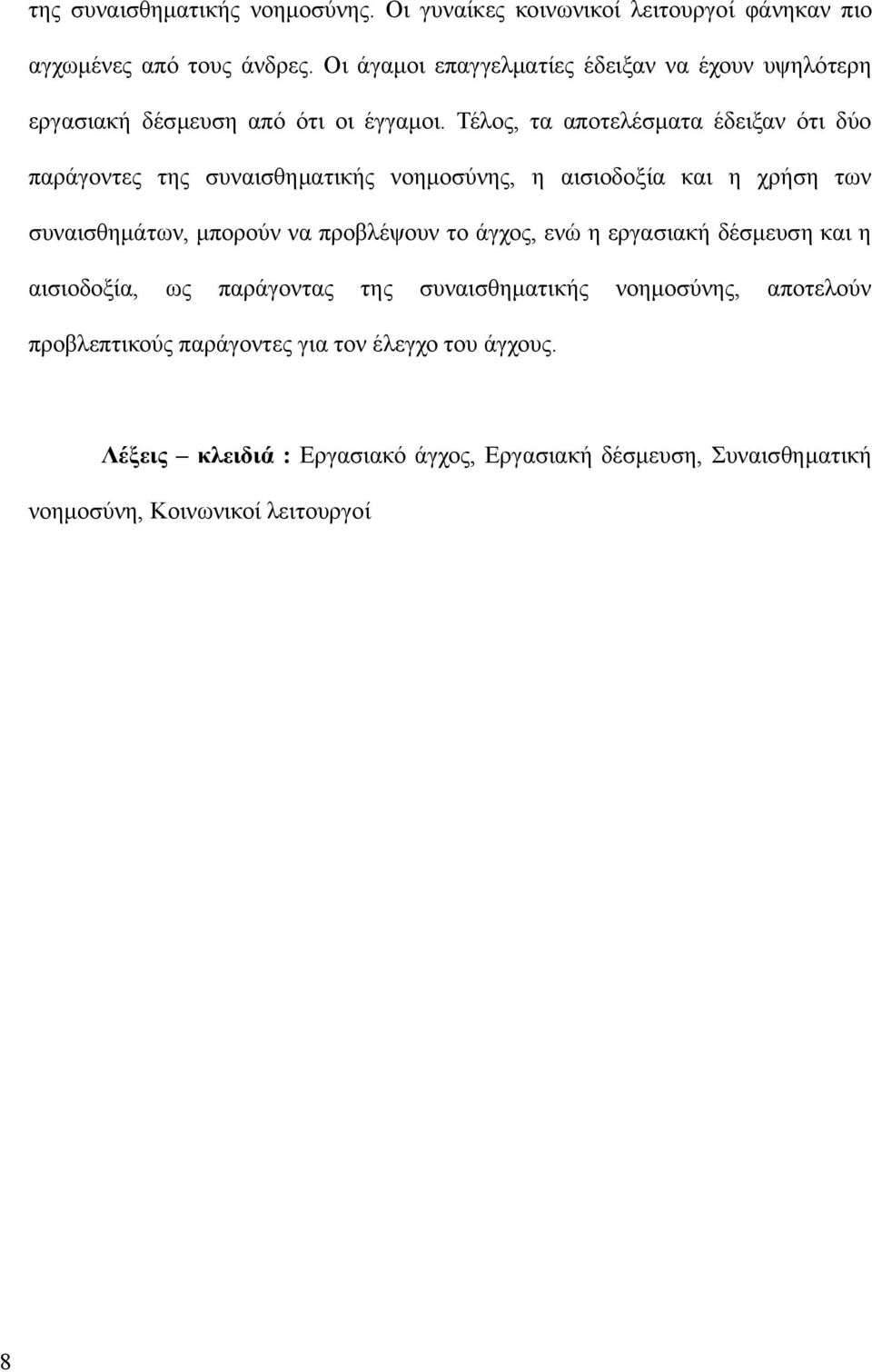 της συναισθηματικής νοημοσύνης. Οι γυναίκες κοινωνικοί λειτουργοί φάνηκαν πιο αγχωμένες από τους άνδρες. Οι άγαμοι επαγγελματίες έδειξαν να έχουν υψηλότερη εργασιακή δέσμευση από ότι οι έγγαμοι. Τέλος, τα αποτελέσματα έδειξαν ότι δύο παράγοντες της συναισθηματικής νοημοσύνης, η αισιοδοξία και η χρήση των συναισθημάτων, μπορούν να προβλέψουν το άγχος, ενώ η εργασιακή δέσμευση και η αισιοδοξία, ως παράγοντας της συναισθηματικής νοημοσύνης, αποτελούν προβλεπτικούς παράγοντες για τον έλεγχο του άγχους.

Λέξεις – κλειδιά : Εργασιακό άγχος, Εργασιακή δέσμευση, Συναισθηματική νοημοσύνη, Κοινωνικοί λειτουργοί

8